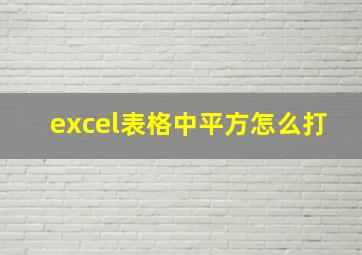 excel表格中平方怎么打